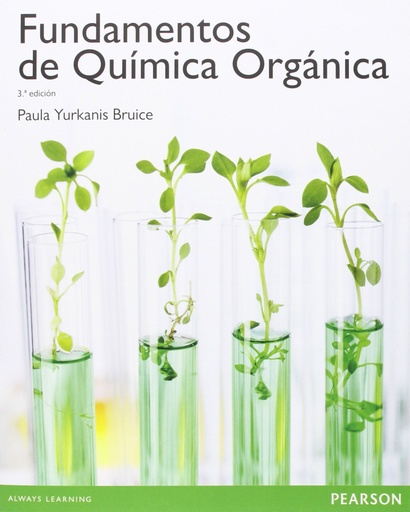 Fundamentos de Química Orgánica

3.ª edición

Paula Yurkanis Bruice

ALWAYS LEARNING

PEARSON